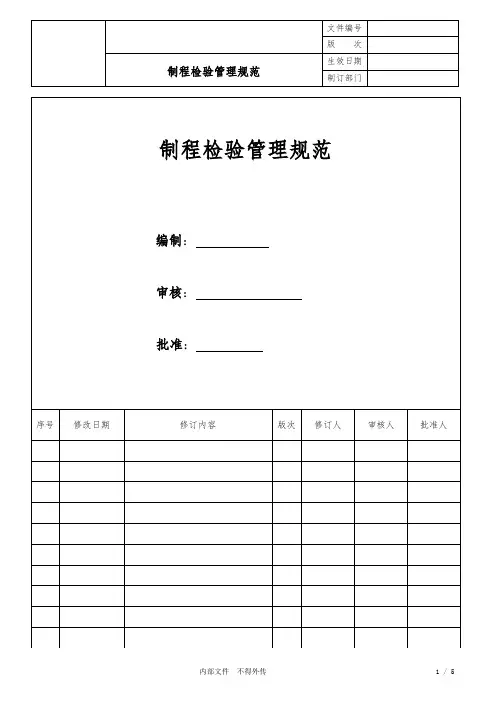 | | | 文件编号 | |
|---|---|---|---|
| | | 版　次 | |
| | 制程检验管理规范 | 生效日期 | |
| | | 制订部门 | |

制程检验管理规范

编制：

审核：

批准：

| 序号 | 修改日期 | 修订内容 | 版次 | 修订人 | 审核人 | 批准人 |
|---|---|---|---|---|---|---|
| | | | | | | |
| | | | | | | |
| | | | | | | |
| | | | | | | |
| | | | | | | |
| | | | | | | |
| | | | | | | |
| | | | | | | |
| | | | | | | |
| | | | | | | |

内部文件　不得外传

1 / 5